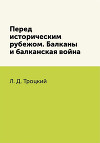 Перед историческим рубежом. Балканы и балканская война

Л. Д. Троцкий